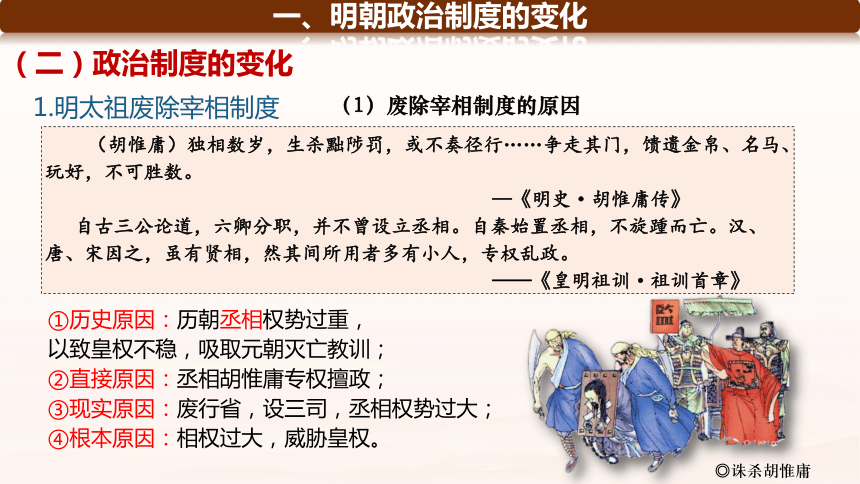 一、明朝政治制度的变化

（二）政治制度的变化

1.明太祖废除宰相制度

（1）废除宰相制度的原因

（胡惟庸）独相数岁，生杀黜陟罚，或不奏径行……争走其门，馈遗金帛、名马、玩好，不可胜数。

—《明史·胡惟庸传》

自古三公论道，六卿分职，并不曾设立丞相。自秦始置丞相，不旋踵而亡。汉、唐、宋因之，虽有贤相，然其间所用者多有小人，专权乱政。

——《皇明祖训·祖训首章》

①历史原因：历朝丞相权势过重，以致皇权不稳，吸取元朝灭亡教训；
②直接原因：丞相胡惟庸专权擅政；
③现实原因：废行省，设三司，丞相权势过大；
④根本原因：相权过大，威胁皇权。

◎诛杀胡惟庸